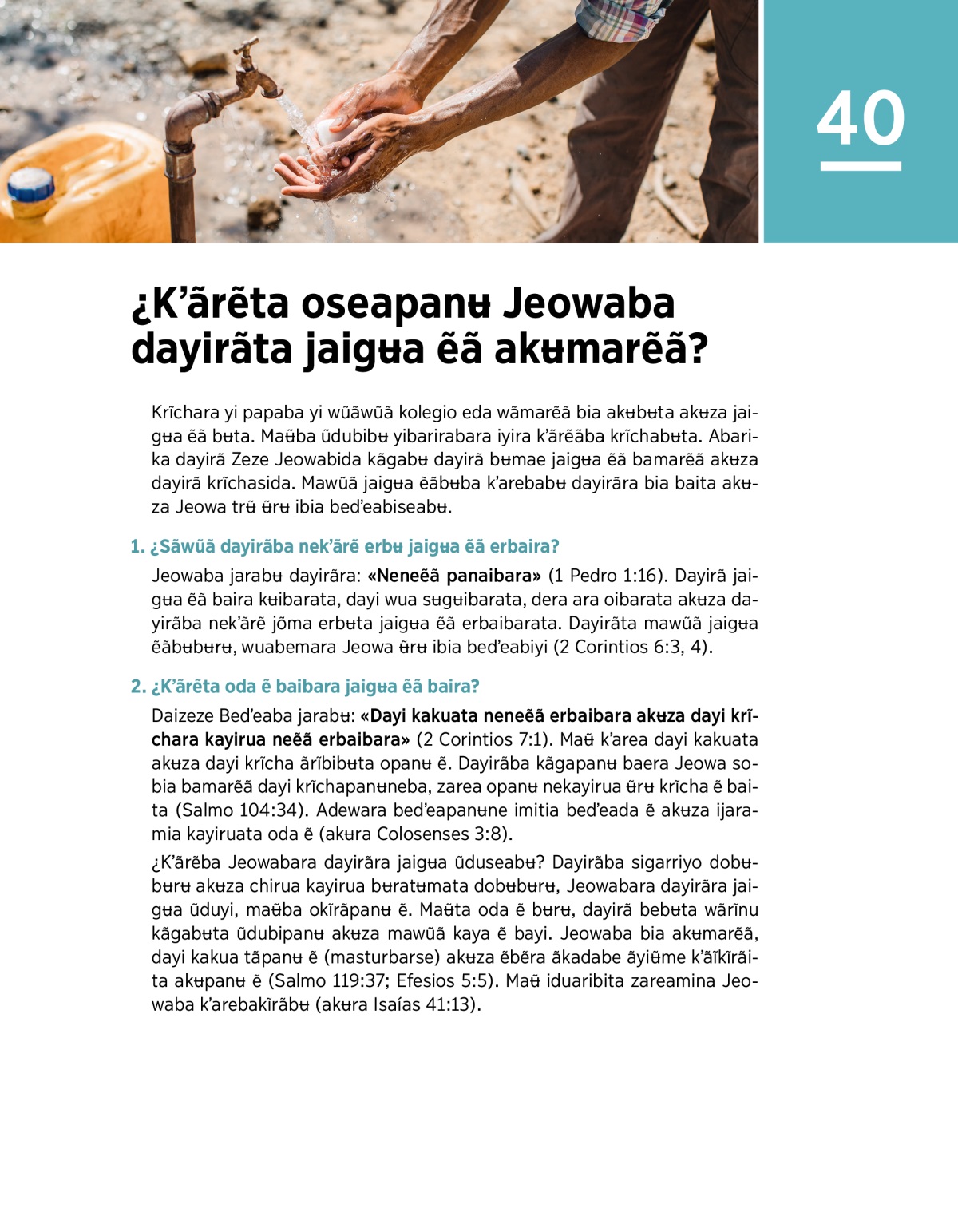 40

¿K'ãrẽta oseapanʉ Jeowaba dayirãta jaigʉa ẽã akʉmarẽã?

Krĩchara yi papaba yi wũãwũã kolegio eda wãmarẽã bia akʉbʉta akʉza jaigʉa ẽã bʉta. Maʉ̃ba ũdubibʉ yibarirabara iyira k'ãrẽãba krĩchabʉta. Abarika dayirã Zeze Jeowabida kãgabʉ dayirã bʉmae jaigʉa ẽã bamarẽã akʉza dayirã krĩchasida. Mawũã jaigʉa ẽãbʉba k'arebabʉ dayirãra bia baita akʉza Jeowa trʉ̃ ʉ̃rʉ ibia bed'eabiseabʉ.

1. ¿Sãwũã dayirãba nek'ãrẽ erbʉ jaigʉa ẽã erbaira?

Jeowaba jarabʉ dayirãra: «Neneẽã panaibara» (1 Pedro 1:16). Dayirã jaigʉa ẽã baira kʉibarata, dayi wua sʉgʉibarata, dera ara oibarata akʉza dayirãba nek'ãrẽ jõma erbʉta jaigʉa ẽã erbaibarata. Dayirãta mawũã jaigʉa ẽãbʉbʉrʉ, wuabemara Jeowa ʉ̃rʉ ibia bed'eabiyi (2 Corintios 6:3, 4).

2. ¿K'ãrẽta oda ẽ baibara jaigʉa ẽã baira?

Daizeze Bed'eaba jarabʉ: «Dayi kakuata neneẽã erbaibara akʉza dayi krĩchara kayirua neẽã erbaibara» (2 Corintios 7:1). Maʉ̃ k'area dayi kakuata akʉza dayi krĩcha ãrĩbibʉta opanʉ ẽ. Dayirãba kãgapanʉ baera Jeowa sobia bamarẽã dayi krĩchapanʉneba, zarea opanʉ nekayirua ʉ̃rʉ krĩcha ẽ baita (Salmo 104:34). Adewara bed'eapanʉne imitia bed'eada ẽ akʉza ijaramia kayiruata oda ẽ (akʉra Colosenses 3:8).

¿K'ãrẽba Jeowabara dayirãra jaigʉa ũduseabʉ? Dayirãba sigarriyo dobʉbʉrʉ akʉza chirua kayirua bʉratʉmata dobʉbʉrʉ, Jeowabara dayirãra jaigʉa ũduyi, maʉ̃ba okĩrãpanʉ ẽ. Maʉ̃ta oda ẽ bʉrʉ, dayirã bebʉta wãrĩnu kãgabʉta ũdubipanʉ akʉza mawũã kaya ẽ bayi. Jeowaba bia akʉmarẽã, dayi kakua tãpanʉ ẽ (masturbarse) akʉza ẽbẽra ãkadabe ãyiʉ̃me k'ãĩkĩrãita akʉpanʉ ẽ (Salmo 119:37; Efesios 5:5). Maʉ̃ iduaribita zareamina Jeowaba k'arebakĩrãbʉ (akʉra Isaías 41:13).